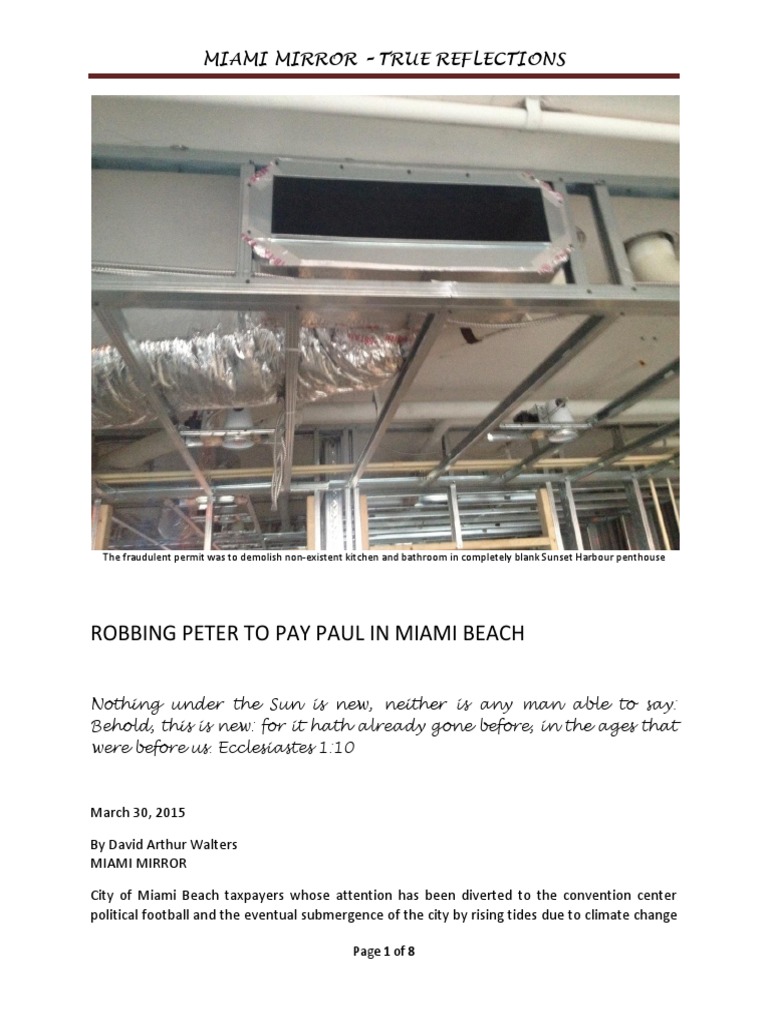 MIAMI MIRROR – TRUE REFLECTIONS

The fraudulent permit was to demolish non-existent kitchen and bathroom in completely blank Sunset Harbour penthouse

ROBBING PETER TO PAY PAUL IN MIAMI BEACH

Nothing under the Sun is new, neither is any man able to say: Behold, this is new: for it hath already gone before, in the ages that were before us. Ecclesiastes 1:10

March 30, 2015

By David Arthur Walters
MIAMI MIRROR

City of Miami Beach taxpayers whose attention has been diverted to the convention center political football and the eventual submergence of the city by rising tides due to climate change

Page 1 of 8